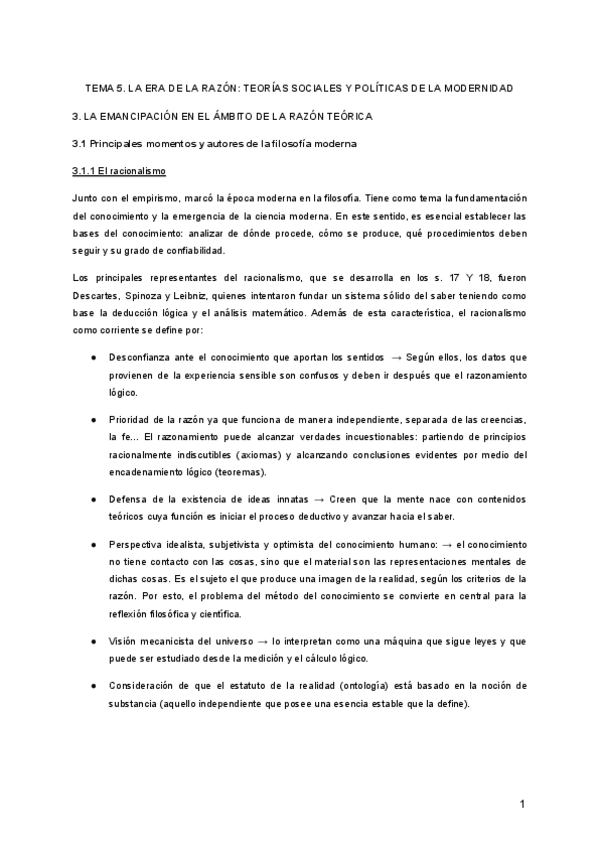 TEMA 5. LA ERA DE LA RAZÓN: TEORÍAS SOCIALES Y POLÍTICAS DE LA MODERNIDAD

3. LA EMANCIPACIÓN EN EL ÁMBITO DE LA RAZÓN TEÓRICA

3.1 Principales momentos y autores de la filosofía moderna

3.1.1 El racionalismo

Junto con el empirismo, marcó la época moderna en la filosofía. Tiene como tema la fundamentación del conocimiento y la emergencia de la ciencia moderna. En este sentido, es esencial establecer las bases del conocimiento: analizar de dónde procede, cómo se produce, qué procedimientos deben seguir y su grado de confiabilidad.

Los principales representantes del racionalismo, que se desarrolla en los s. 17 Y 18, fueron Descartes, Spinoza y Leibniz, quienes intentaron fundar un sistema sólido del saber teniendo como base la deducción lógica y el análisis matemático. Además de esta característica, el racionalismo como corriente se define por:

● Desconfianza ante el conocimiento que aportan los sentidos → Según ellos, los datos que provienen de la experiencia sensible son confusos y deben ir después que el razonamiento lógico.

● Prioridad de la razón ya que funciona de manera independiente, separada de las creencias, la fe... El razonamiento puede alcanzar verdades incuestionables: partiendo de principios racionalmente indiscutibles (axiomas) y alcanzando conclusiones evidentes por medio del encadenamiento lógico (teoremas).

● Defensa de la existencia de ideas innatas → Creen que la mente nace con contenidos teóricos cuya función es iniciar el proceso deductivo y avanzar hacia el saber.

● Perspectiva idealista, subjetivista y optimista del conocimiento humano: → el conocimiento no tiene contacto con las cosas, sino que el material son las representaciones mentales de dichas cosas. Es el sujeto el que produce una imagen de la realidad, según los criterios de la razón. Por esto, el problema del método del conocimiento se convierte en central para la reflexión filosófica y científica.

● Visión mecanicista del universo → lo interpretan como una máquina que sigue leyes y que puede ser estudiado desde la medición y el cálculo lógico.

● Consideración de que el estatuto de la realidad (ontología) está basado en la noción de substancia (aquello independiente que posee una esencia estable que la define).

1